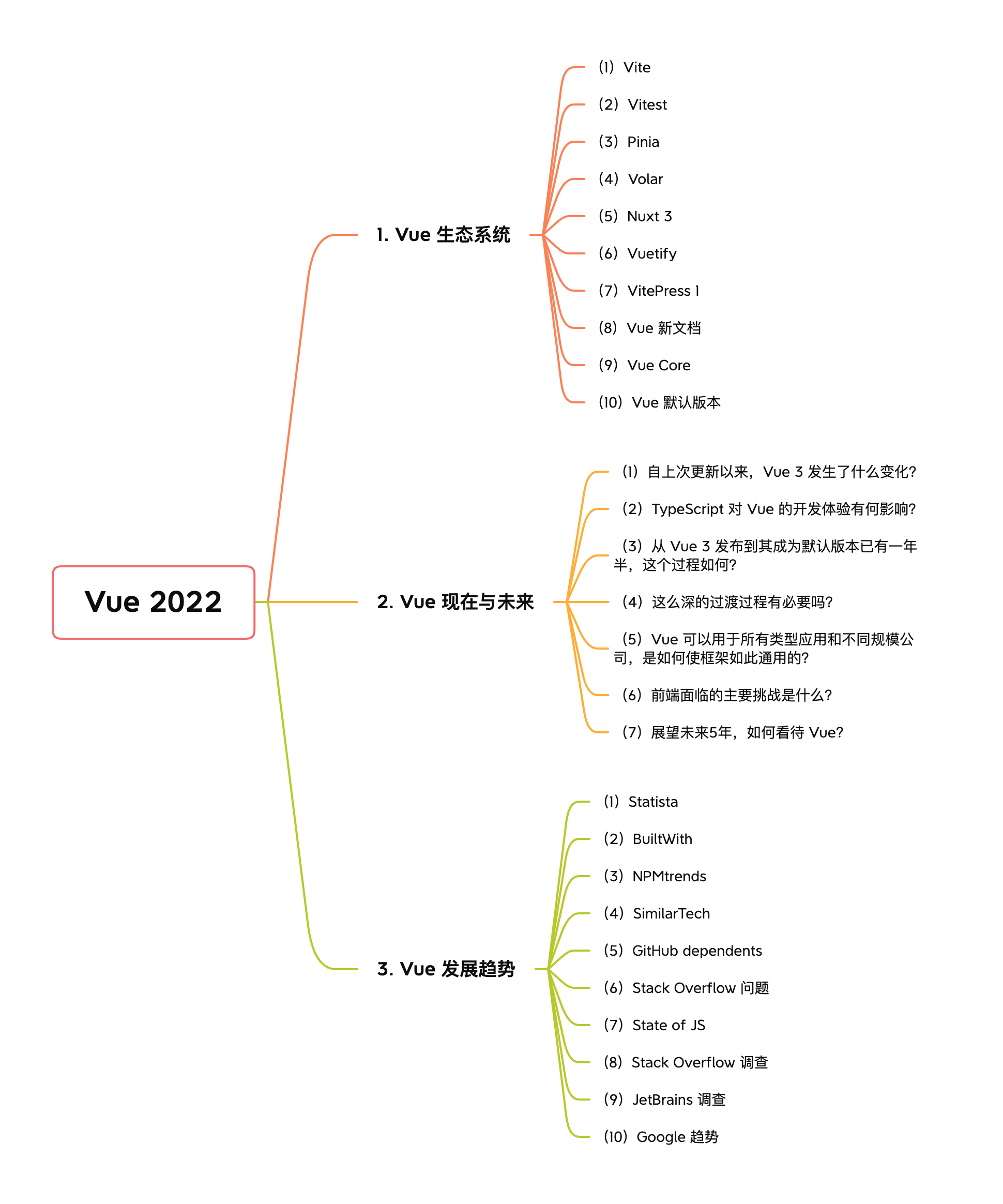 Vue 2022

1. Vue 生态系统

(1) Vite

(2) Vitest

(3) Pinia

(4) Volar

(5) Nuxt 3

(6) Vuetify

(7) VitePress 1

(8) Vue 新文档

(9) Vue Core

(10) Vue 默认版本

2. Vue 现在与未来

(1) 自上次更新以来，Vue 3 发生了什么变化?

(2) TypeScript 对 Vue 的开发体验有何影响?

(3) 从 Vue 3 发布到其成为默认版本已有一年半，这个过程如何?

(4) 这么深的过渡过程有必要吗?

(5) Vue 可以用于所有类型应用和不同规模公司，是如何使框架如此通用的?

(6) 前端面临的主要挑战是什么?

(7) 展望未来5年，如何看待 Vue?

3. Vue 发展趋势

(1) Statista

(2) BuiltWith

(3) NPMtrends

(4) SimilarTech

(5) GitHub dependents

(6) Stack Overflow 问题

(7) State of JS

(8) Stack Overflow 调查

(9) JetBrains 调查

(10) Google 趋势